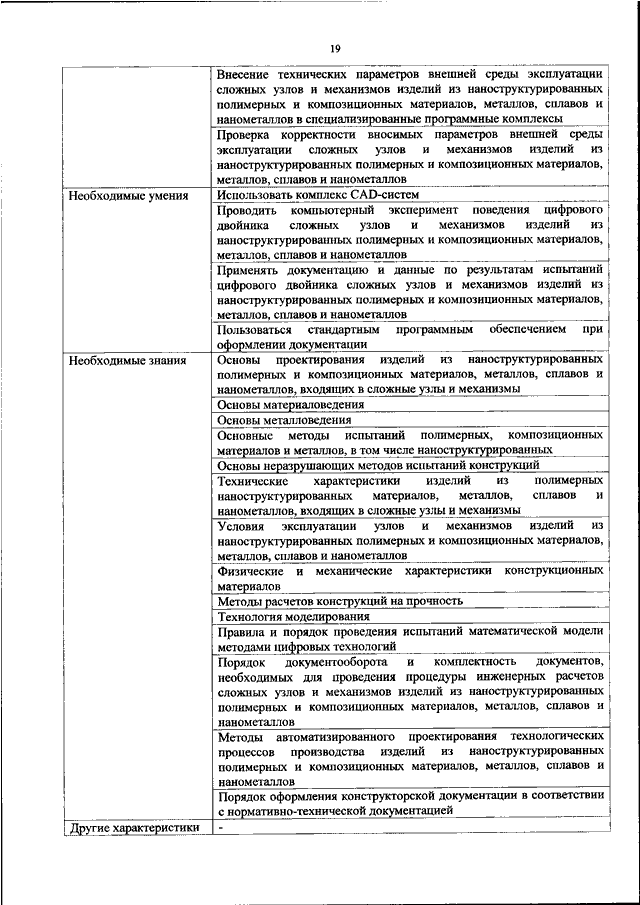 19

| | |
|---|---|
| | Внесение технических параметров внешней среды эксплуатации сложных узлов и механизмов изделий из наноструктурированных полимерных и композиционных материалов, металлов, сплавов и нанометаллов в специализированные программные комплексы |
| | Проверка корректности вносимых параметров внешней среды эксплуатации сложных узлов и механизмов изделий из наноструктурированных полимерных и композиционных материалов, металлов, сплавов и нанометаллов |
| Необходимые умения | Использовать комплекс CAD-систем |
| | Проводить компьютерный эксперимент поведения цифрового двойника сложных узлов и механизмов изделий из наноструктурированных полимерных и композиционных материалов, металлов, сплавов и нанометаллов |
| | Применять документацию и данные по результатам испытаний цифрового двойника сложных узлов и механизмов изделий из наноструктурированных полимерных и композиционных материалов, металлов, сплавов и нанометаллов |
| | Пользоваться стандартным программным обеспечением при оформлении документации |
| Необходимые знания | Основы проектирования изделий из наноструктурированных полимерных и композиционных материалов, металлов, сплавов и нанометаллов, входящих в сложные узлы и механизмы |
| | Основы материаловедения |
| | Основы металловедения |
| | Основные методы испытаний полимерных, композиционных материалов и металлов, в том числе наноструктурированных |
| | Основы неразрушающих методов испытаний конструкций |
| | Технические характеристики изделий из полимерных наноструктурированных материалов, металлов, сплавов и нанометаллов, входящих в сложные узлы и механизмы |
| | Условия эксплуатации узлов и механизмов изделий из наноструктурированных полимерных и композиционных материалов, металлов, сплавов и нанометаллов |
| | Физические и механические характеристики конструкционных материалов |
| | Методы расчетов конструкций на прочность |
| | Технология моделирования |
| | Правила и порядок проведения испытаний математической модели методами цифровых технологий |
| | Порядок документооборота и комплектность документов, необходимых для проведения процедуры инженерных расчетов сложных узлов и механизмов изделий из наноструктурированных полимерных и композиционных материалов, металлов, сплавов и нанометаллов |
| | Методы автоматизированного проектирования технологических процессов производства изделий из наноструктурированных полимерных и композиционных материалов, металлов, сплавов и нанометаллов |
| | Порядок оформления конструкторской документации в соответствии с нормативно-технической документацией |
| Другие характеристики | - |